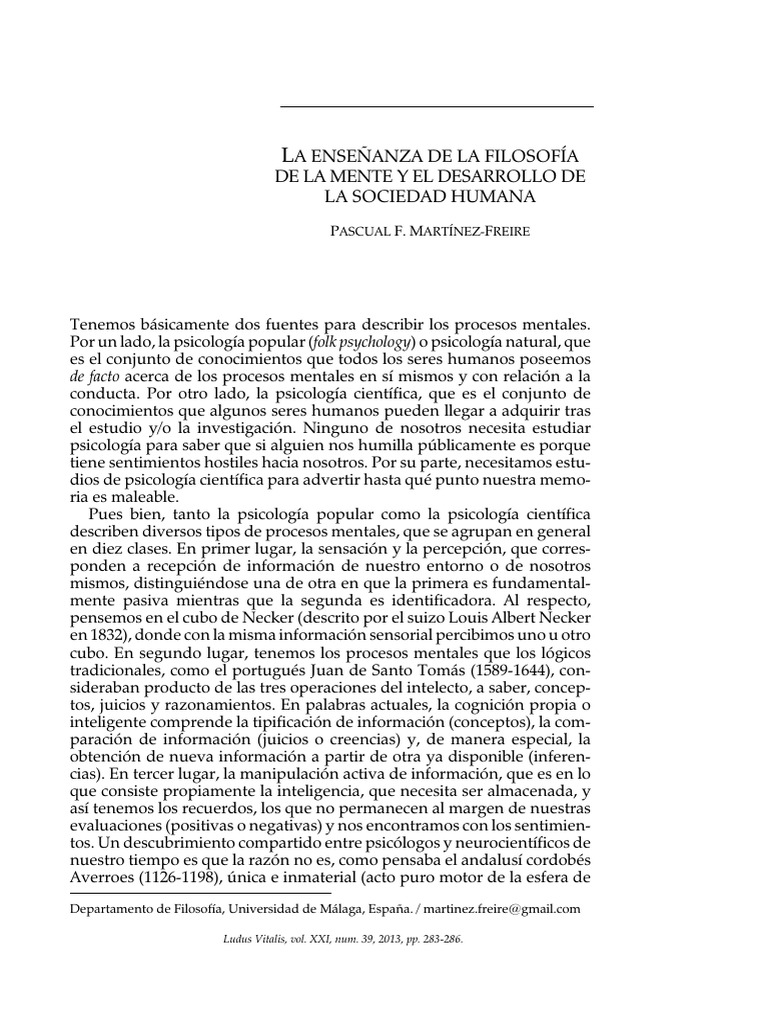 LA ENSEÑANZA DE LA FILOSOFÍA DE LA MENTE Y EL DESARROLLO DE LA SOCIEDAD HUMANA

PASCUAL F. MARTÍNEZ-FREIRE

Tenemos básicamente dos fuentes para describir los procesos mentales. Por un lado, la psicología popular (folk psychology) o psicología natural, que es el conjunto de conocimientos que todos los seres humanos poseemos de facto acerca de los procesos mentales en sí mismos y con relación a la conducta. Por otro lado, la psicología científica, que es el conjunto de conocimientos que algunos seres humanos pueden llegar a adquirir tras el estudio y/o la investigación. Ninguno de nosotros necesita estudiar psicología para saber que si alguien nos humilla públicamente es porque tiene sentimientos hostiles hacia nosotros. Por su parte, necesitamos estudios de psicología científica para advertir hasta qué punto nuestra memoria es maleable.

Pues bien, tanto la psicología popular como la psicología científica describen diversos tipos de procesos mentales, que se agrupan en general en diez clases. En primer lugar, la sensación y la percepción, que corresponden a recepción de información de nuestro entorno o de nosotros mismos, distinguiéndose una de otra en que la primera es fundamentalmente pasiva mientras que la segunda es identificadora. Al respecto, pensemos en el cubo de Necker (descrito por el suizo Louis Albert Necker en 1832), donde con la misma información sensorial percibimos uno u otro cubo. En segundo lugar, tenemos los procesos mentales que los lógicos tradicionales, como el portugués Juan de Santo Tomás (1589-1644), consideraban producto de las tres operaciones del intelecto, a saber, conceptos, juicios y razonamientos. En palabras actuales, la cognición propia o inteligente comprende la tipificación de información (conceptos), la comparación de información (juicios o creencias) y, de manera especial, la obtención de nueva información a partir de otra ya disponible (inferencias). En tercer lugar, la manipulación activa de información, que es en lo que consiste propiamente la inteligencia, que necesita ser almacenada, y así tenemos los recuerdos, los que no permanecen al margen de nuestras evaluaciones (positivas o negativas) y nos encontramos con los sentimientos. Un descubrimiento compartido entre psicólogos y neurocientíficos de nuestro tiempo es que la razón no es, como pensaba el andalusí cordobés Averroes (1126-1198), única e inmaterial (acto puro motor de la esfera de

Departamento de Filosofía, Universidad de Málaga, España. / martinez.freire@gmail.com

Ludus Vitalis, vol. XXI, num. 39, 2013, pp. 283-286.